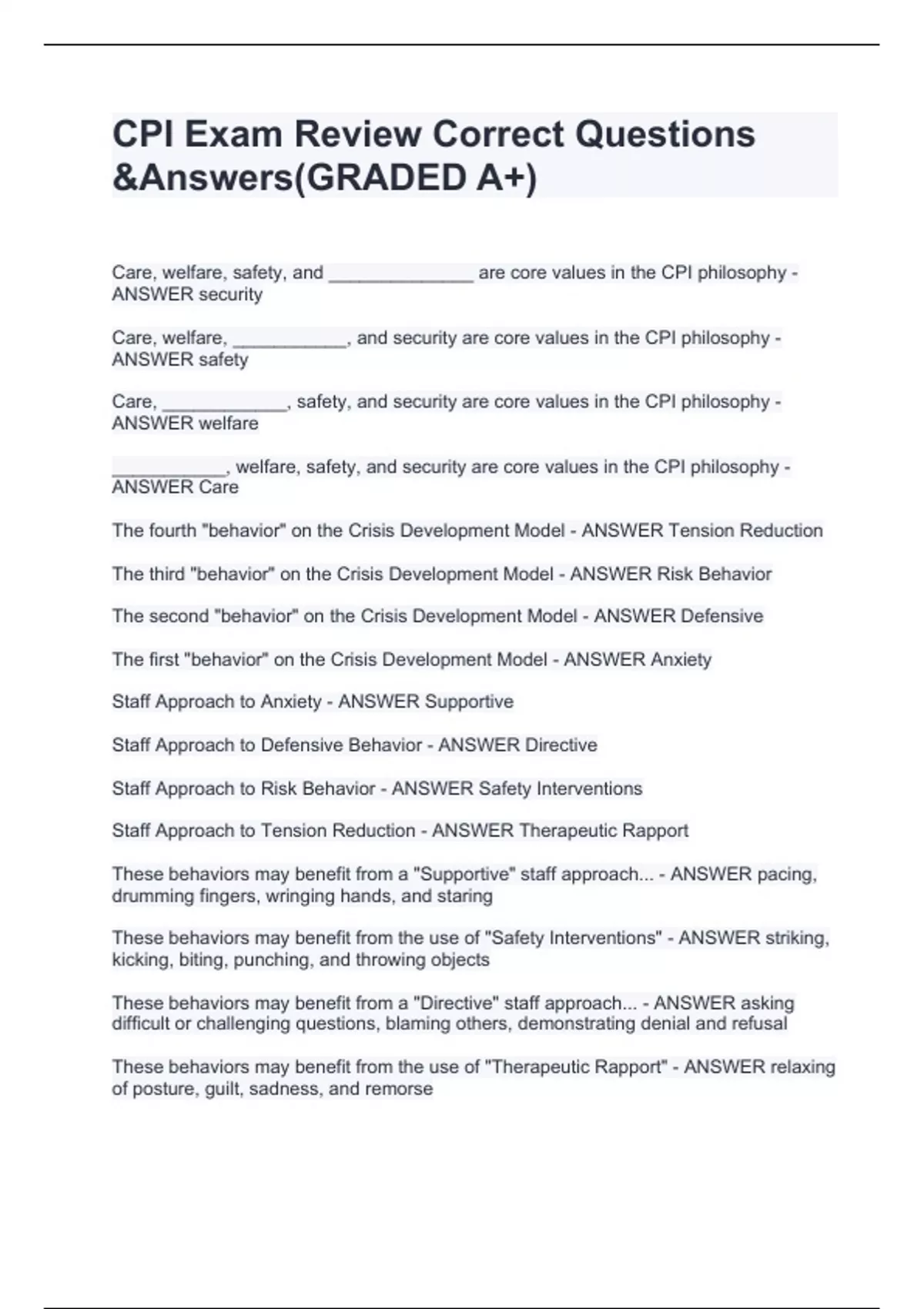 CPI Exam Review Correct Questions &Answers(GRADED A+)

Care, welfare, safety, and ______________ are core values in the CPI philosophy - ANSWER security

Care, welfare, ___________, and security are core values in the CPI philosophy - ANSWER safety

Care, ____________, safety, and security are core values in the CPI philosophy - ANSWER welfare

___________, welfare, safety, and security are core values in the CPI philosophy - ANSWER Care

The fourth "behavior" on the Crisis Development Model - ANSWER Tension Reduction

The third "behavior" on the Crisis Development Model - ANSWER Risk Behavior

The second "behavior" on the Crisis Development Model - ANSWER Defensive

The first "behavior" on the Crisis Development Model - ANSWER Anxiety

Staff Approach to Anxiety - ANSWER Supportive

Staff Approach to Defensive Behavior - ANSWER Directive

Staff Approach to Risk Behavior - ANSWER Safety Interventions

Staff Approach to Tension Reduction - ANSWER Therapeutic Rapport

These behaviors may benefit from a "Supportive" staff approach... - ANSWER pacing, drumming fingers, wringing hands, and staring

These behaviors may benefit from the use of "Safety Interventions" - ANSWER striking, kicking, biting, punching, and throwing objects

These behaviors may benefit from a "Directive" staff approach... - ANSWER asking difficult or challenging questions, blaming others, demonstrating denial and refusal

These behaviors may benefit from the use of "Therapeutic Rapport" - ANSWER relaxing of posture, guilt, sadness, and remorse